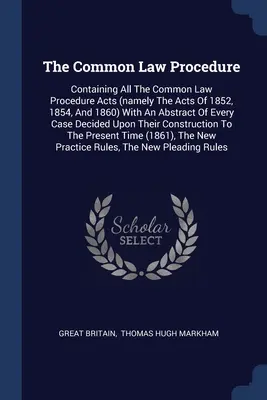 The Common Law Procedure

Containing All The Common Law Procedure Acts (namely The Acts Of 1852, 1854, And 1860) With An Abstract Of Every Case Decided Upon Their Construction To The Present Time (1861), The New Practice Rules, The New Pleading Rules

Scholar SELECT

GREAT BRITAIN, THOMAS HUGH MARKHAM